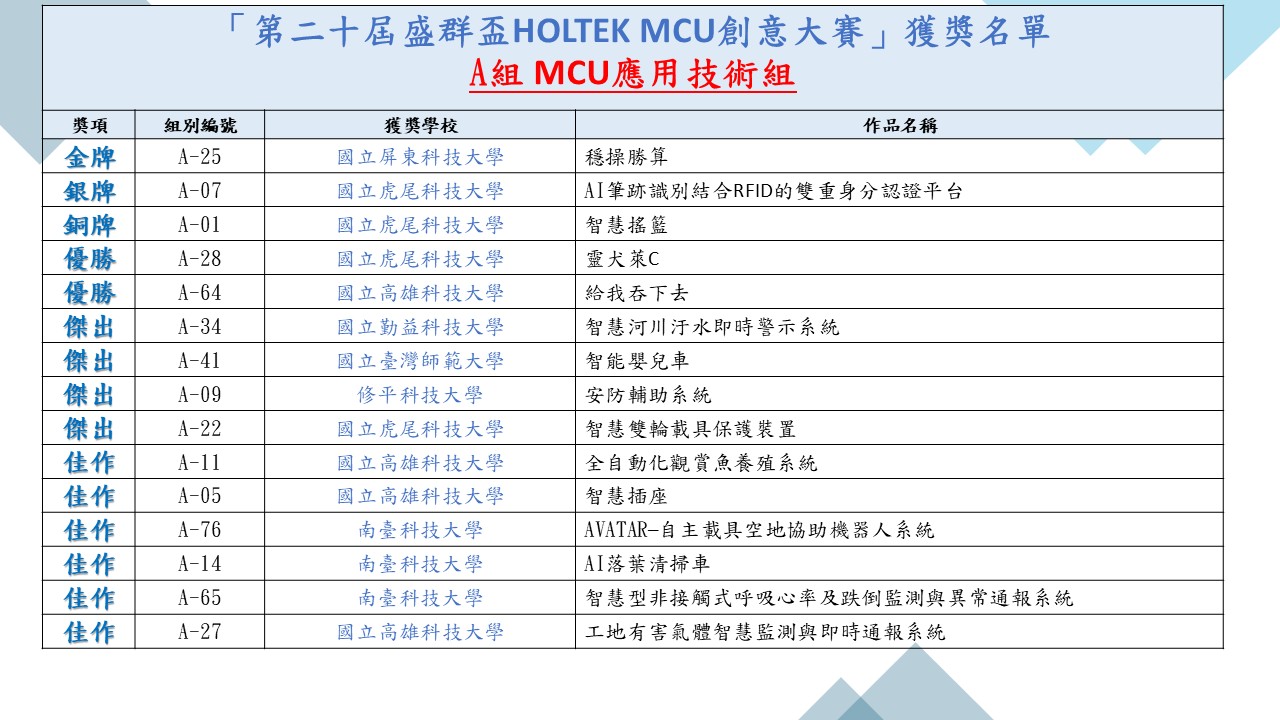 「第二十屆盛群盃HOLTEK MCU創意大賽」獲獎名單
A組 MCU應用技術組

| 獎項 | 組別編號 | 獲獎學校 | 作品名稱 |
|---|---|---|---|
| 金牌 | A-25 | 國立屏東科技大學 | 穩操勝算 |
| 銀牌 | A-07 | 國立虎尾科技大學 | AI筆跡識別結合RFID的雙重身分認證平台 |
| 銅牌 | A-01 | 國立虎尾科技大學 | 智慧搖籃 |
| 優勝 | A-28 | 國立虎尾科技大學 | 靈犬萊C |
| 優勝 | A-64 | 國立高雄科技大學 | 給我吞下去 |
| 傑出 | A-34 | 國立勤益科技大學 | 智慧河川汙水即時警示系統 |
| 傑出 | A-41 | 國立臺灣師範大學 | 智能嬰兒車 |
| 傑出 | A-09 | 修平科技大學 | 安防輔助系統 |
| 傑出 | A-22 | 國立虎尾科技大學 | 智慧雙輪載具保護裝置 |
| 佳作 | A-11 | 國立高雄科技大學 | 全自動化觀賞魚養殖系統 |
| 佳作 | A-05 | 國立高雄科技大學 | 智慧插座 |
| 佳作 | A-76 | 南臺科技大學 | AVATAR-自主載具空地協助機器人系統 |
| 佳作 | A-14 | 南臺科技大學 | AI落葉清掃車 |
| 佳作 | A-65 | 南臺科技大學 | 智慧型非接觸式呼吸心率及跌倒監測與異常通報系統 |
| 佳作 | A-27 | 國立高雄科技大學 | 工地有害氣體智慧監測與即時通報系統 |